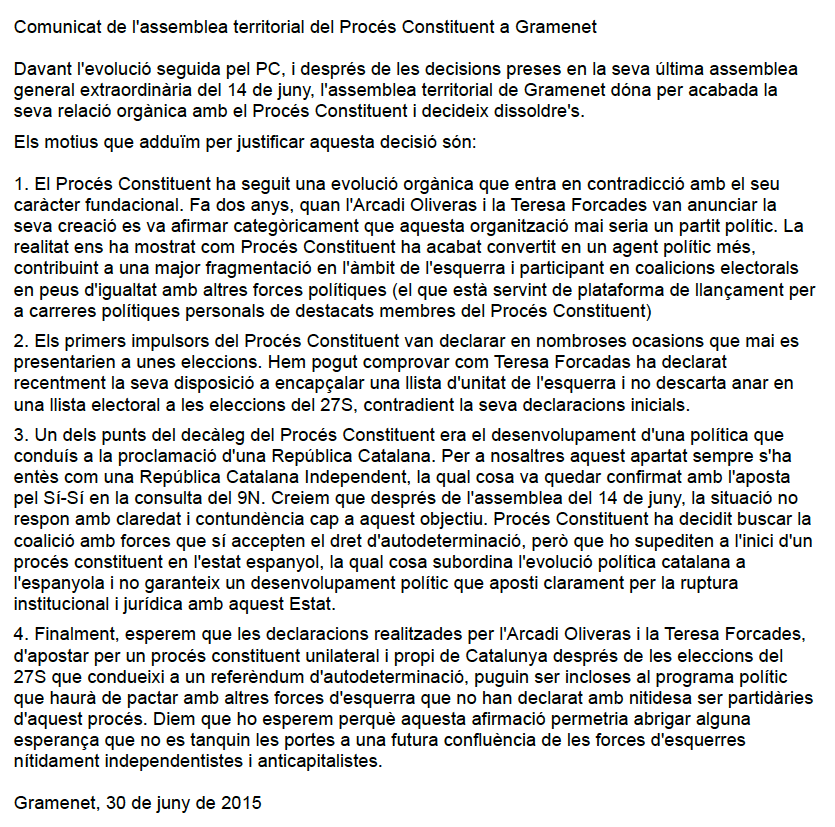 Comunicat de l'assemblea territorial del Procés Constituent a Gramenet

Davant l'evolució seguida pel PC, i després de les decisions preses en la seva última assemblea general extraordinària del 14 de juny, l'assemblea territorial de Gramenet dóna per acabada la seva relació orgànica amb el Procés Constituent i decideix dissoldre's.

Els motius que adduïm per justificar aquesta decisió són:

1. El Procés Constituent ha seguit una evolució orgànica que entra en contradicció amb el seu caràcter fundacional. Fa dos anys, quan l'Arcadi Oliveras i la Teresa Forcades van anunciar la seva creació es va afirmar categòricament que aquesta organització mai seria un partit polític. La realitat ens ha mostrat com Procés Constituent ha acabat convertit en un agent polític més, contribuint a una major fragmentació en l'àmbit de l'esquerra i participant en coalicions electorals en peus d'igualtat amb altres forces polítiques (el que està servint de plataforma de llançament per a carreres polítiques personals de destacats membres del Procés Constituent)

2. Els primers impulsors del Procés Constituent van declarar en nombroses ocasions que mai es presentarien a unes eleccions. Hem pogut comprovar com Teresa Forcadas ha declarat recentment la seva disposició a encapçalar una llista d'unitat de l'esquerra i no descarta anar en una llista electoral a les eleccions del 27S, contradient la seva declaracions inicials.

3. Un dels punts del decàleg del Procés Constituent era el desenvolupament d'una política que conduís a la proclamació d'una República Catalana. Per a nosaltres aquest apartat sempre s'ha entès com una República Catalana Independent, la qual cosa va quedar confirmat amb l'aposta pel Sí-Sí en la consulta del 9N. Creiem que després de l'assemblea del 14 de juny, la situació no respon amb claredat i contundència cap a aquest objectiu. Procés Constituent ha decidit buscar la coalició amb forces que sí accepten el dret d'autodeterminació, però que ho supediten a l'inici d'un procés constituent en l'estat espanyol, la qual cosa subordina l'evolució política catalana a l'espanyola i no garanteix un desenvolupament polític que aposti clarament per la ruptura institucional i jurídica amb aquest Estat.

4. Finalment, esperem que les declaracions realitzades per l'Arcadi Oliveras i la Teresa Forcades, d'apostar per un procés constituent unilateral i propi de Catalunya després de les eleccions del 27S que condueixi a un referèndum d'autodeterminació, puguin ser incloses al programa polític que haurà de pactar amb altres forces d'esquerra que no han declarat amb nitidesa ser partidàries d'aquest procés. Diem que ho esperem perquè aquesta afirmació permetria abrigar alguna esperança que no es tanquin les portes a una futura confluència de les forces d'esquerres nítidament independentistes i anticapitalistes.

Gramenet, 30 de juny de 2015